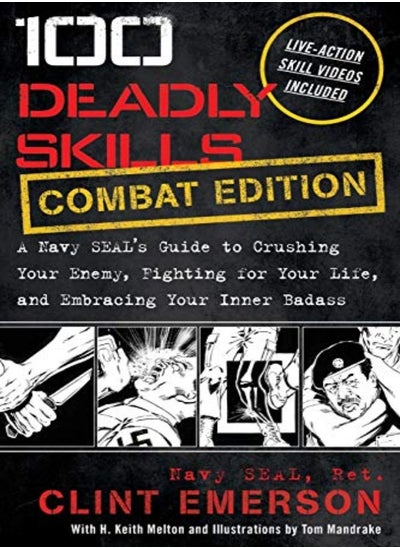 100 DEADLY SKILLS

LIVE-ACTION SKILL VIDEOS INCLUDED

COMBAT EDITION

A Navy SEAL's Guide to Crushing Your Enemy, Fighting for Your Life, and Embracing Your Inner Badass

Navy SEAL, Ret.
CLINT EMERSON

With H. Keith Melton and Illustrations by Tom Mandrake